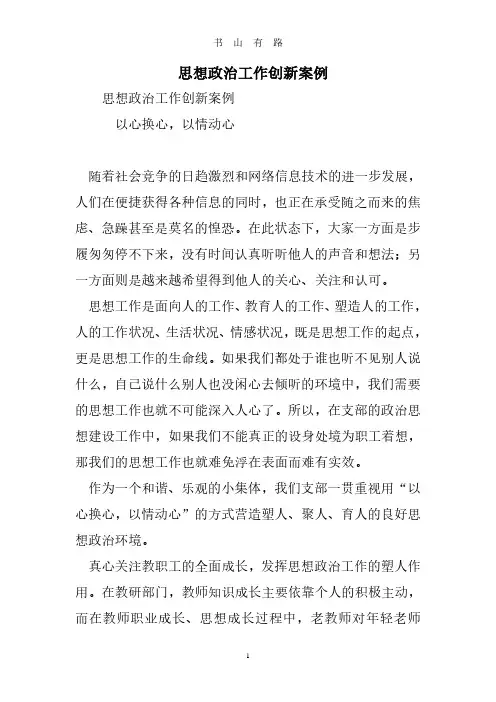 书 山 有 路

思想政治工作创新案例

思想政治工作创新案例

以心换心，以情动心

随着社会竞争的日趋激烈和网络信息技术的进一步发展，人们在便捷获得各种信息的同时，也正在承受随之而来的焦虑、急躁甚至是莫名的惶恐。在此状态下，大家一方面是步履匆匆停不下来，没有时间认真听听他人的声音和想法；另一方面则是越来越希望得到他人的关心、关注和认可。

思想工作是面向人的工作、教育人的工作、塑造人的工作，人的工作状况、生活状况、情感状况，既是思想工作的起点，更是思想工作的生命线。如果我们都处于谁也听不见别人说什么，自己说什么别人也没闲心去倾听的环境中，我们需要的思想工作也就不可能深入人心了。所以，在支部的政治思想建设工作中，如果我们不能真正的设身处境为职工着想，那我们的思想工作也就难免浮在表面而难有实效。

作为一个和谐、乐观的小集体，我们支部一贯重视用“以心换心，以情动心”的方式营造塑人、聚人、育人的良好思想政治环境。

真心关注教职工的全面成长，发挥思想政治工作的塑人作用。在教研部门，教师知识成长主要依靠个人的积极主动，而在教师职业成长、思想成长过程中，老教师对年轻老师

1